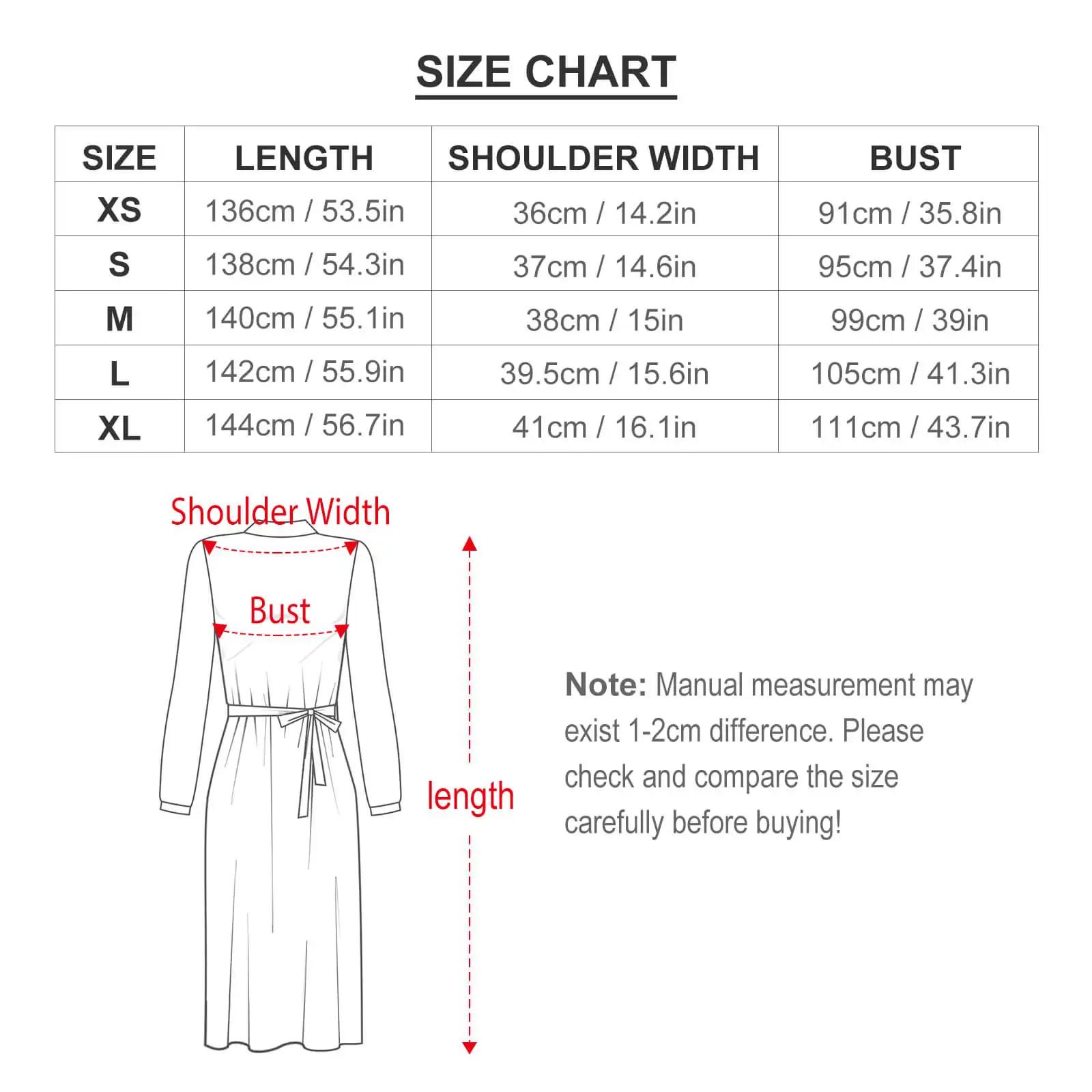 SIZE CHART

| SIZE | LENGTH | SHOULDER WIDTH | BUST |
|---|---|---|---|
| XS | 136cm / 53.5in | 36cm / 14.2in | 91cm / 35.8in |
| S | 138cm / 54.3in | 37cm / 14.6in | 95cm / 37.4in |
| M | 140cm / 55.1in | 38cm / 15in | 99cm / 39in |
| L | 142cm / 55.9in | 39.5cm / 15.6in | 105cm / 41.3in |
| XL | 144cm / 56.7in | 41cm / 16.1in | 111cm / 43.7in |

Shoulder Width

Bust

length

Note: Manual measurement may exist 1-2cm difference. Please check and compare the size carefully before buying!